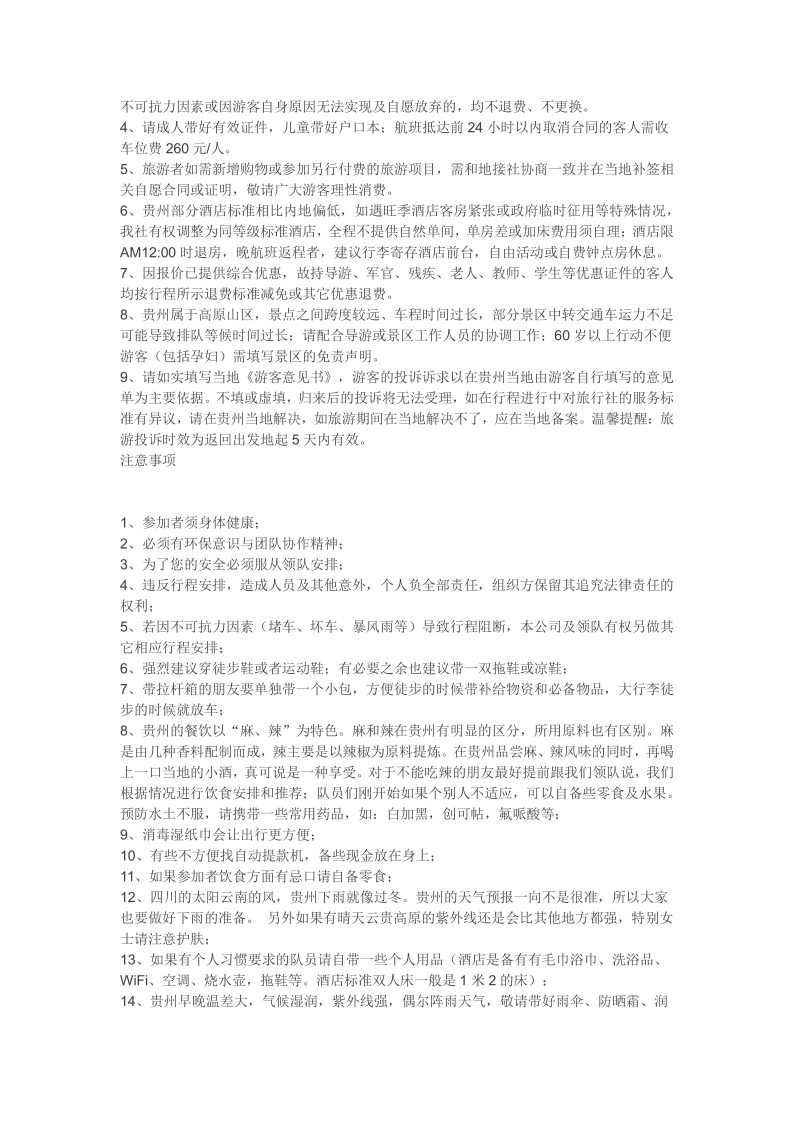 不可抗力因素或因游客自身原因无法实现及自愿放弃的，均不退费、不更换。
4、请成人带好有效证件，儿童带好户口本；航班抵达前 24 小时以内取消合同的客人需收车位费 260 元/人。
5、旅游者如需新增购物或参加另行付费的旅游项目，需和地接社协商一致并在当地补签相关自愿合同或证明，敬请广大游客理性消费。
6、贵州部分酒店标准相比内地偏低，如遇旺季酒店客房紧张或政府临时征用等特殊情况，我社有权调整为同等级标准酒店，全程不提供自然单间，单房差或加床费用须自理；酒店限 AM12:00 时退房，晚航班返程者，建议行李寄存酒店前台，自由活动或自费钟点房休息。
7、因报价已提供综合优惠，故持导游、军官、残疾、老人、教师、学生等优惠证件的客人均按行程所示退费标准减免或其它优惠退费。
8、贵州属于高原山区，景点之间跨度较远、车程时间过长，部分景区中转交通车运力不足可能导致排队等候时间过长；请配合导游或景区工作人员的协调工作；60 岁以上行动不便游客（包括孕妇）需填写景区的免责声明。
9、请如实填写当地《游客意见书》，游客的投诉诉求以在贵州当地由游客自行填写的意见单为主要依据。不填或虚填，归来后的投诉将无法受理，如在行程进行中对旅行社的服务标准有异议，请在贵州当地解决，如旅游期间在当地解决不了，应在当地备案。温馨提醒：旅游投诉时效为返回出发地起 5 天内有效。
注意事项

1、参加者须身体健康；
2、必须有环保意识与团队协作精神；
3、为了您的安全必须服从领队安排；
4、违反行程安排，造成人员及其他意外，个人负全部责任，组织方保留其追究法律责任的权利；
5、若因不可抗力因素（堵车、坏车、暴风雨等）导致行程阻断，本公司及领队有权另做其它相应行程安排；
6、强烈建议穿徒步鞋或者运动鞋；有必要之余也建议带一双拖鞋或凉鞋；
7、带拉杆箱的朋友要单独带一个小包，方便徒步的时候带补给物资和必备物品，大行李徒步的时候就放车；
8、贵州的餐饮以“麻、辣”为特色。麻和辣在贵州有明显的区分，所用原料也有区别。麻是由几种香料配制而成，辣主要是以辣椒为原料提炼。在贵州品尝麻、辣风味的同时，再喝上一口当地的小酒，真可说是一种享受。对于不能吃辣的朋友最好提前跟我们领队说，我们根据情况进行饮食安排和推荐；队员们刚开始如果个别人不适应，可以自备些零食及水果。预防水土不服，请携带一些常用药品，如：白加黑，创可帖，氟哌酸等；
9、消毒湿纸巾会让出行更方便；
10、有些不方便找自动提款机，备些现金放在身上；
11、如果参加者饮食方面有忌口请自备零食；
12、四川的太阳云南的风，贵州下雨就像过冬。贵州的天气预报一向不是很准，所以大家也要做好下雨的准备。 另外如果有晴天云贵高原的紫外线还是会比其他地方都强，特别女士请注意护肤；
13、如果有个人习惯要求的队员请自带一些个人用品（酒店是备有有毛巾浴巾、洗浴品、WiFi、空调、烧水壶，拖鞋等。酒店标准双人床一般是 1 米 2 的床）；
14、贵州早晚温差大，气候湿润，紫外线强，偶尔阵雨天气，敬请带好雨伞、防晒霜、润